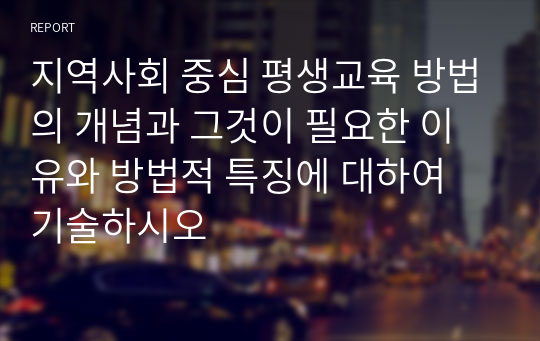 REPORT

지역사회 중심 평생교육 방법의 개념과 그것이 필요한 이유와 방법적 특징에 대하여 기술하시오